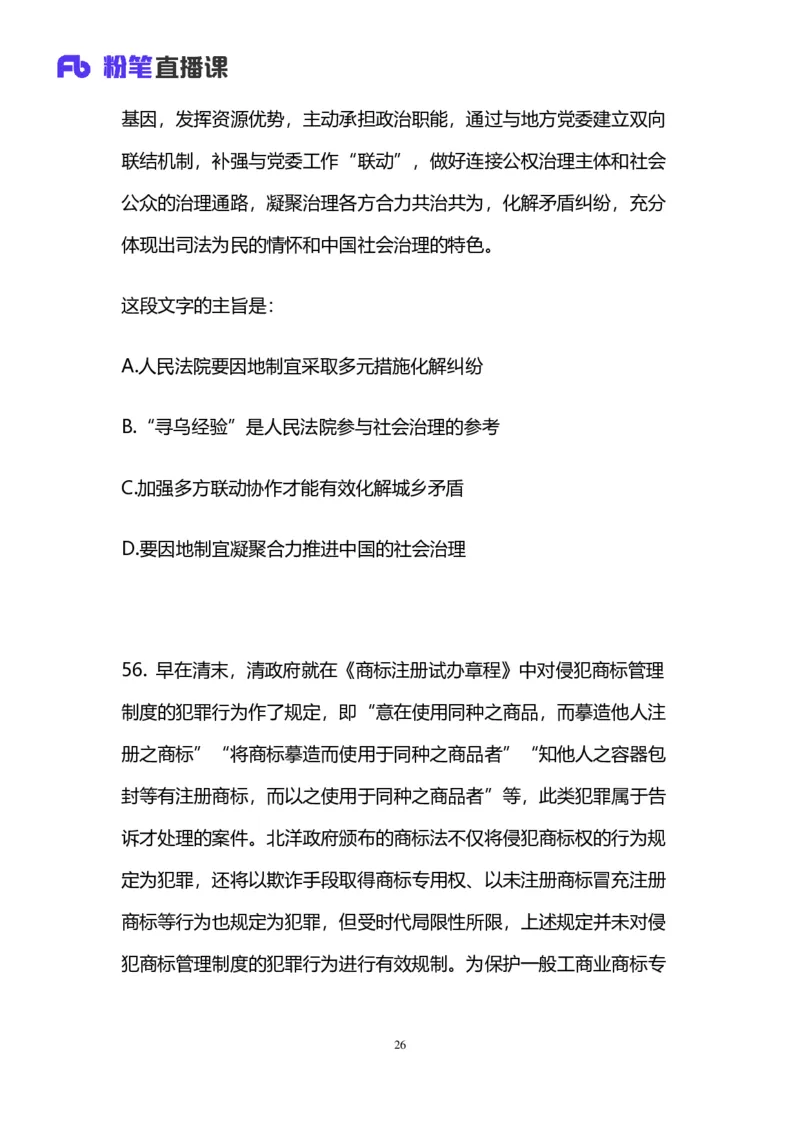 Fb 粉笔直播课

基因，发挥资源优势，主动承担政治职能，通过与地方党委建立双向联结机制，补强与党委工作“联动”，做好连接公权治理主体和社会公众的治理通路，凝聚治理各方合力共治共为，化解矛盾纠纷，充分体现出司法为民的情怀和中国社会治理的特色。

这段文字的主旨是：

A.人民法院要因地制宜采取多元措施化解纠纷

B.“寻乌经验”是人民法院参与社会治理的参考

C.加强多方联动协作才能有效化解城乡矛盾

D.要因地制宜凝聚合力推进中国的社会治理

56. 早在清末，清政府就在《商标注册试办章程》中对侵犯商标管理制度的犯罪行为作了规定，即“意在使用同种之商品，而摹造他人注册之商标”“将商标摹造而使用于同种之商品者”“知他人之容器包封等有注册商标，而以之使用于同种之商品者”等，此类犯罪属于告诉才处理的案件。北洋政府颁布的商标法不仅将侵犯商标权的行为规定为犯罪，还将以欺诈手段取得商标专用权、以未注册商标冒充注册商标等行为也规定为犯罪，但受时代局限性所限，上述规定并未对侵犯商标管理制度的犯罪行为进行有效规制。为保护一般工商业商标专

26